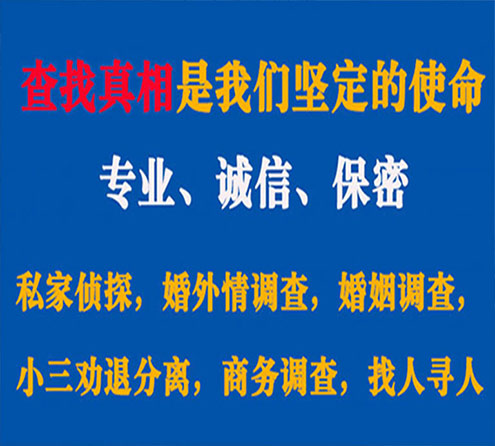 查找真相是我们坚定的使命

专业、诚信、保密

私家侦探，婚外情调查，婚姻调查，

小三劝退分离，商务调查，找人寻人